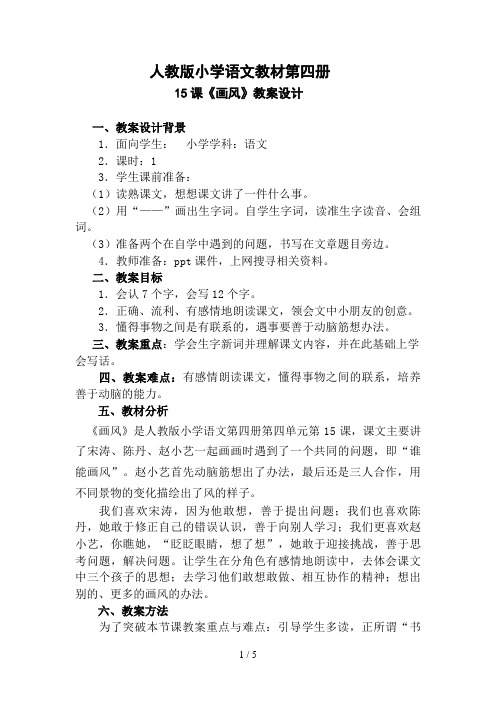 人教版小学语文教材第四册

15 课《画风》教案设计

一、教案设计背景

1．面向学生：　小学学科：语文

2．课时：1

3．学生课前准备：

（1）读熟课文，想想课文讲了一件什么事。

（2）用“——”画出生字词。自学生字词，读准生字读音、会组词。

（3）准备两个在自学中遇到的问题，书写在文章题目旁边。

4．教师准备：ppt 课件，上网搜寻相关资料。

二、教案目标

1．会认 7 个字，会写 12 个字。

2．正确、流利、有感情地朗读课文，领会文中小朋友的创意。

3．懂得事物之间是有联系的，遇事要善于动脑筋想办法。

三、教案重点：学会生字新词并理解课文内容，并在此基础上学会写话。

四、教案难点：有感情朗读课文，懂得事物之间的联系，培养善于动脑的能力。

五、教材分析

《画风》是人教版小学语文第四册第四单元第 15 课，课文主要讲了宋涛、陈丹、赵小艺一起画画时遇到了一个共同的问题，即“谁能画风”。赵小艺首先动脑筋想出了办法，最后还是三人合作，用不同景物的变化描绘出了风的样子。

我们喜欢宋涛，因为他敢想，善于提出问题；我们也喜欢陈丹，她敢于修正自己的错误认识，善于向别人学习；我们更喜欢赵小艺，你瞧她，“眨眨眼睛，想了想”，她敢于迎接挑战，善于思考问题，解决问题。让学生在分角色有感情地朗读中，去体会课文中三个孩子的思想；去学习他们敢想敢做、相互协作的精神；想出别的、更多的画风的办法。

六、教案方法

为了突破本节课教案重点与难点：引导学生多读，正所谓“书

1 / 5